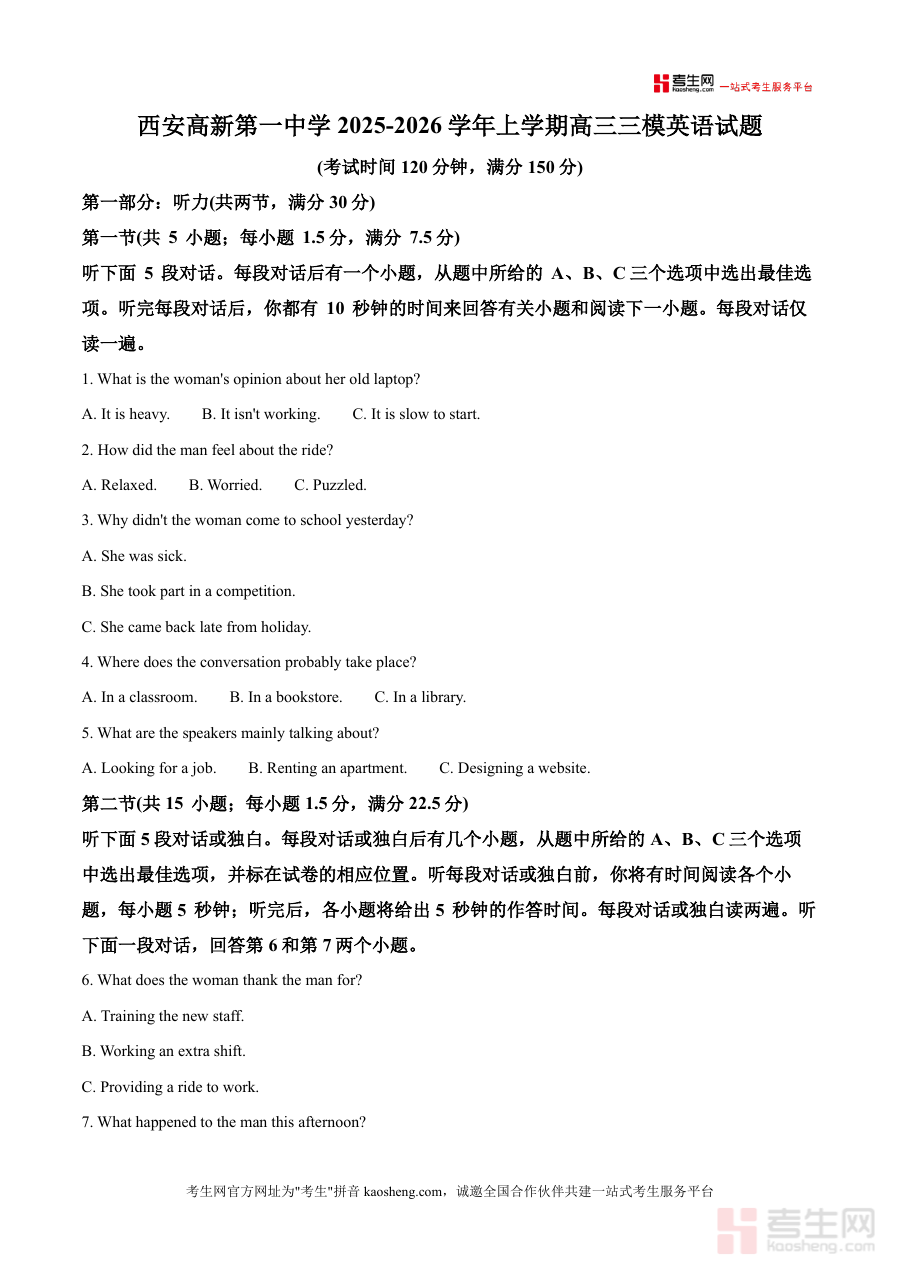 考生网 kaosheng.com 一站式考生服务平台

西安高新第一中学 2025-2026 学年上学期高三三模英语试题

(考试时间 120 分钟，满分 150 分)

第一部分：听力(共两节，满分 30 分)

第一节(共 5 小题；每小题 1.5 分，满分 7.5 分)

听下面 5 段对话。每段对话后有一个小题，从题中所给的 A、B、C 三个选项中选出最佳选项。听完每段对话后，你都有 10 秒钟的时间来回答有关小题和阅读下一小题。每段对话仅读一遍。

1. What is the woman's opinion about her old laptop?

A. It is heavy. B. It isn't working. C. It is slow to start.

2. How did the man feel about the ride?

A. Relaxed. B. Worried. C. Puzzled.

3. Why didn't the woman come to school yesterday?

A. She was sick.

B. She took part in a competition.

C. She came back late from holiday.

4. Where does the conversation probably take place?

A. In a classroom. B. In a bookstore. C. In a library.

5. What are the speakers mainly talking about?

A. Looking for a job. B. Renting an apartment. C. Designing a website.

第二节(共 15 小题；每小题 1.5 分，满分 22.5 分)

听下面 5 段对话或独白。每段对话或独白后有几个小题，从题中所给的 A、B、C 三个选项中选出最佳选项，并标在试卷的相应位置。听每段对话或独白前，你将有时间阅读各个小题，每小题 5 秒钟；听完后，各小题将给出 5 秒钟的作答时间。每段对话或独白读两遍。听下面一段对话，回答第 6 和第 7 两个小题。

6. What does the woman thank the man for?

A. Training the new staff.

B. Working an extra shift.

C. Providing a ride to work.

7. What happened to the man this afternoon?

考生网官方网址为"考生"拼音 kaosheng.com，诚邀全国合作伙伴共建一站式考生服务平台

考生网 kaosheng.com